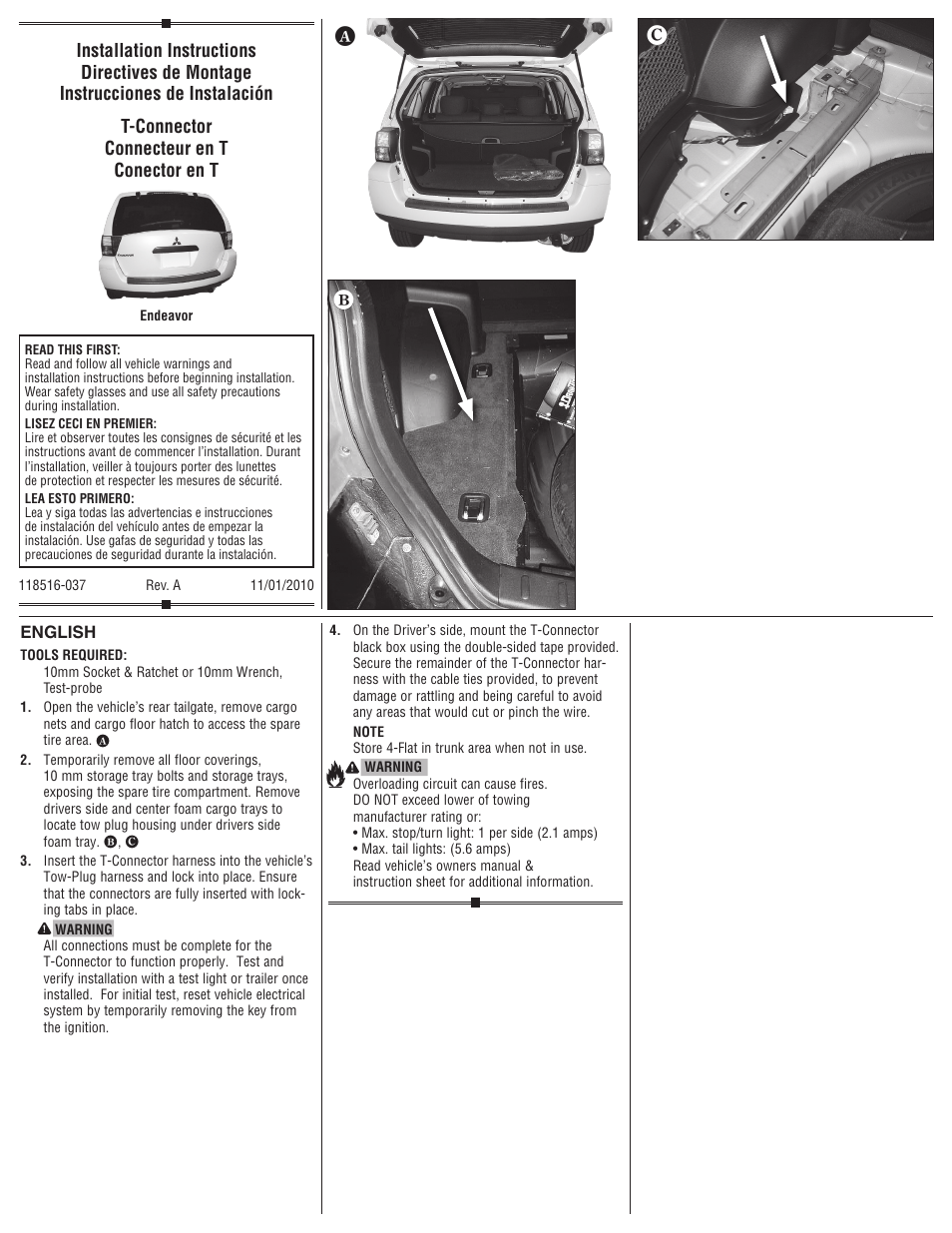 Installation Instructions
Directives de Montage
Instrucciones de Instalación

T-Connector
Connecteur en T
Conector en T

Endeavor

READ THIS FIRST:
Read and follow all vehicle warnings and installation instructions before beginning installation. Wear safety glasses and use all safety precautions during installation.
LISEZ CECI EN PREMIER:
Lire et observer toutes les consignes de sécurité et les instructions avant de commencer l'installation. Durant l'installation, veiller à toujours porter des lunettes de protection et respecter les mesures de sécurité.
LEA ESTO PRIMERO:
Lea y siga todas las advertencias e instrucciones de instalación del vehículo antes de empezar la instalación. Use gafas de seguridad y todas las precauciones de seguridad durante la instalación.

118516-037 Rev. A 11/01/2010

A

B

C

ENGLISH
TOOLS REQUIRED:
10mm Socket & Ratchet or 10mm Wrench, Test-probe
1. Open the vehicle's rear tailgate, remove cargo nets and cargo floor hatch to access the spare tire area. A
2. Temporarily remove all floor coverings, 10 mm storage tray bolts and storage trays, exposing the spare tire compartment. Remove drivers side and center foam cargo trays to locate tow plug housing under drivers side foam tray. B, C
3. Insert the T-Connector harness into the vehicle's Tow-Plug harness and lock into place. Ensure that the connectors are fully inserted with locking tabs in place.
WARNING
All connections must be complete for the T-Connector to function properly. Test and verify installation with a test light or trailer once installed. For initial test, reset vehicle electrical system by temporarily removing the key from the ignition.

4. On the Driver's side, mount the T-Connector black box using the double-sided tape provided. Secure the remainder of the T-Connector harness with the cable ties provided, to prevent damage or rattling and being careful to avoid any areas that would cut or pinch the wire.
NOTE
Store 4-Flat in trunk area when not in use.
WARNING
Overloading circuit can cause fires.
DO NOT exceed lower of towing manufacturer rating or:
• Max. stop/turn light: 1 per side (2.1 amps)
• Max. tail lights: (5.6 amps)
Read vehicle's owners manual & instruction sheet for additional information.